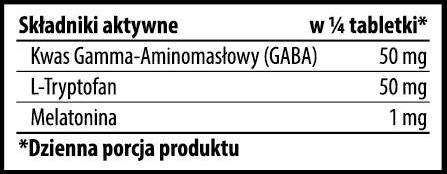 | Składniki aktywne | w ¼ tabletki* |
|---|---|
| Kwas Gamma-Aminomasłowy (GABA) | 50 mg |
| L-Tryptofan | 50 mg |
| Melatonina | 1 mg |

*Dzienna porcja produktu